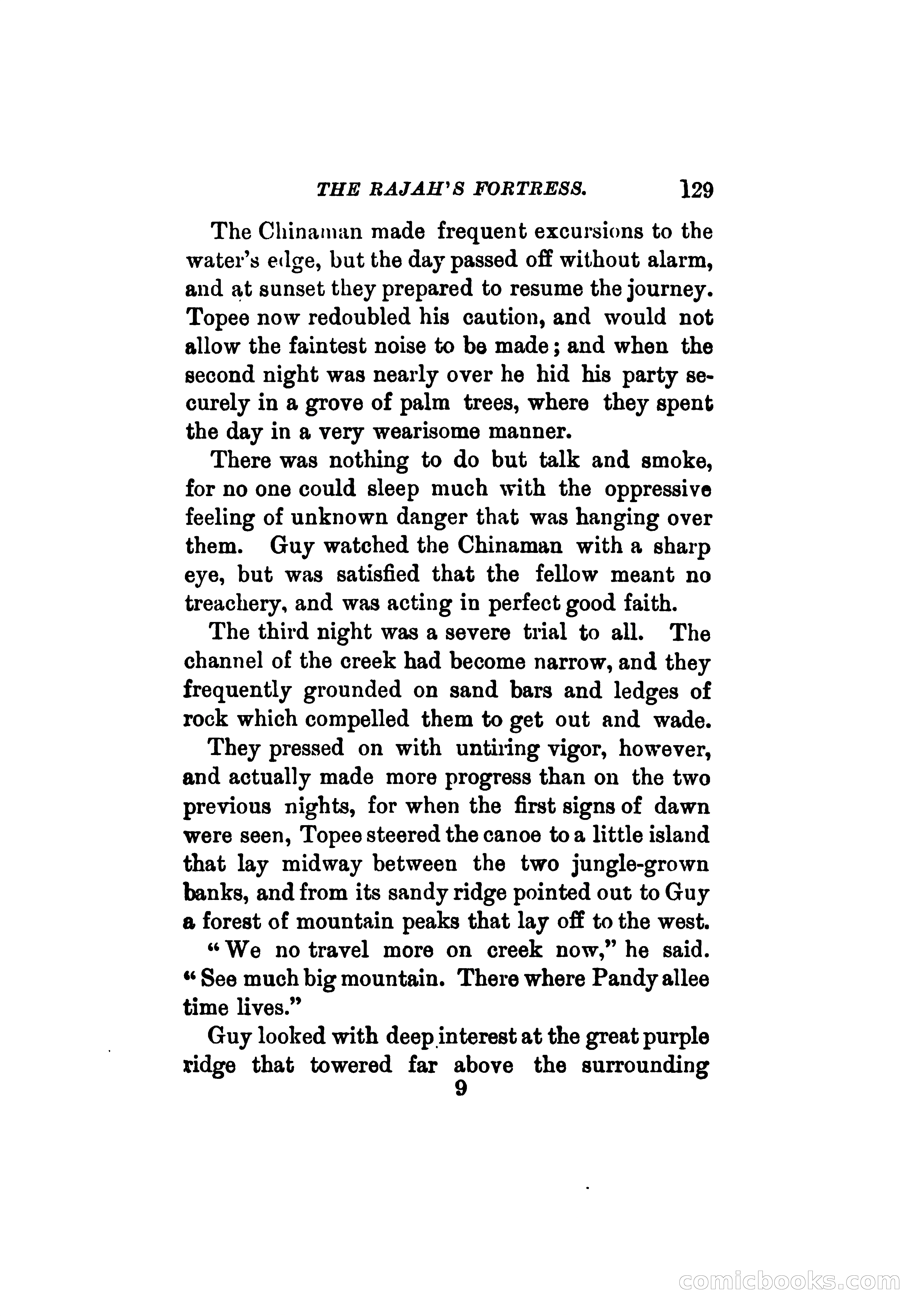 THE RAJAH'S FORTRESS. 129

The Chinaman made frequent excursions to the water's edge, but the day passed off without alarm, and at sunset they prepared to resume the journey. Topee now redoubled his caution, and would not allow the faintest noise to be made; and when the second night was nearly over he hid his party securely in a grove of palm trees, where they spent the day in a very wearisome manner.

There was nothing to do but talk and smoke, for no one could sleep much with the oppressive feeling of unknown danger that was hanging over them. Guy watched the Chinaman with a sharp eye, but was satisfied that the fellow meant no treachery, and was acting in perfect good faith.

The third night was a severe trial to all. The channel of the creek had become narrow, and they frequently grounded on sand bars and ledges of rock which compelled them to get out and wade.

They pressed on with untiring vigor, however, and actually made more progress than on the two previous nights, for when the first signs of dawn were seen, Topee steered the canoe to a little island that lay midway between the two jungle-grown banks, and from its sandy ridge pointed out to Guy a forest of mountain peaks that lay off to the west.

"We no travel more on creek now," he said. "See much big mountain. There where Pandy allee time lives."

Guy looked with deep interest at the great purple ridge that towered far above the surrounding

9

comicbooks.com